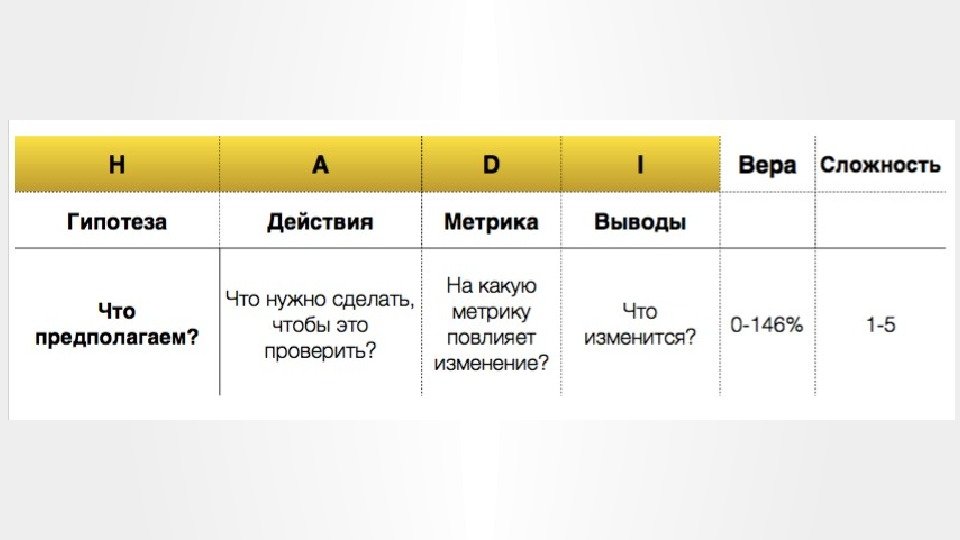 | H | A | D | I | Вера | Сложность |
|---|---|---|---|---|---|
| Гипотеза | Действия | Метрика | Выводы | | |
| Что предполагаем? | Что нужно сделать, чтобы это проверить? | На какую метрику повлияет изменение? | Что изменится? | 0-146% | 1-5 |